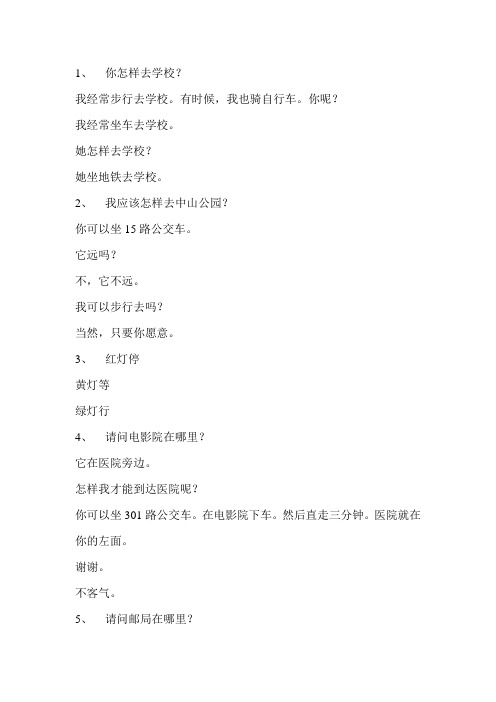 1、 你怎样去学校？

我经常步行去学校。有时候，我也骑自行车。你呢？

我经常坐车去学校。

她怎样去学校？

她坐地铁去学校。

2、 我应该怎样去中山公园？

你可以坐 15 路公交车。

它远吗？

不，它不远。

我可以步行去吗？

当然，只要你愿意。

3、 红灯停

黄灯等

绿灯行

4、 请问电影院在哪里？

它在医院旁边。

怎样我才能到达医院呢？

你可以坐 301 路公交车。在电影院下车。然后直走三分钟。医院就在你的左面。

谢谢。

不客气。

5、 请问邮局在哪里？